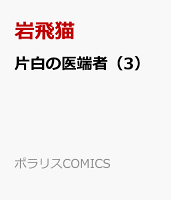 岩飛猫

片白の医端者（3）

ポラリスCOMICS